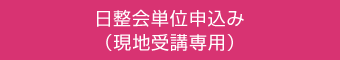 日整会単位申込み
（現地受講専用）